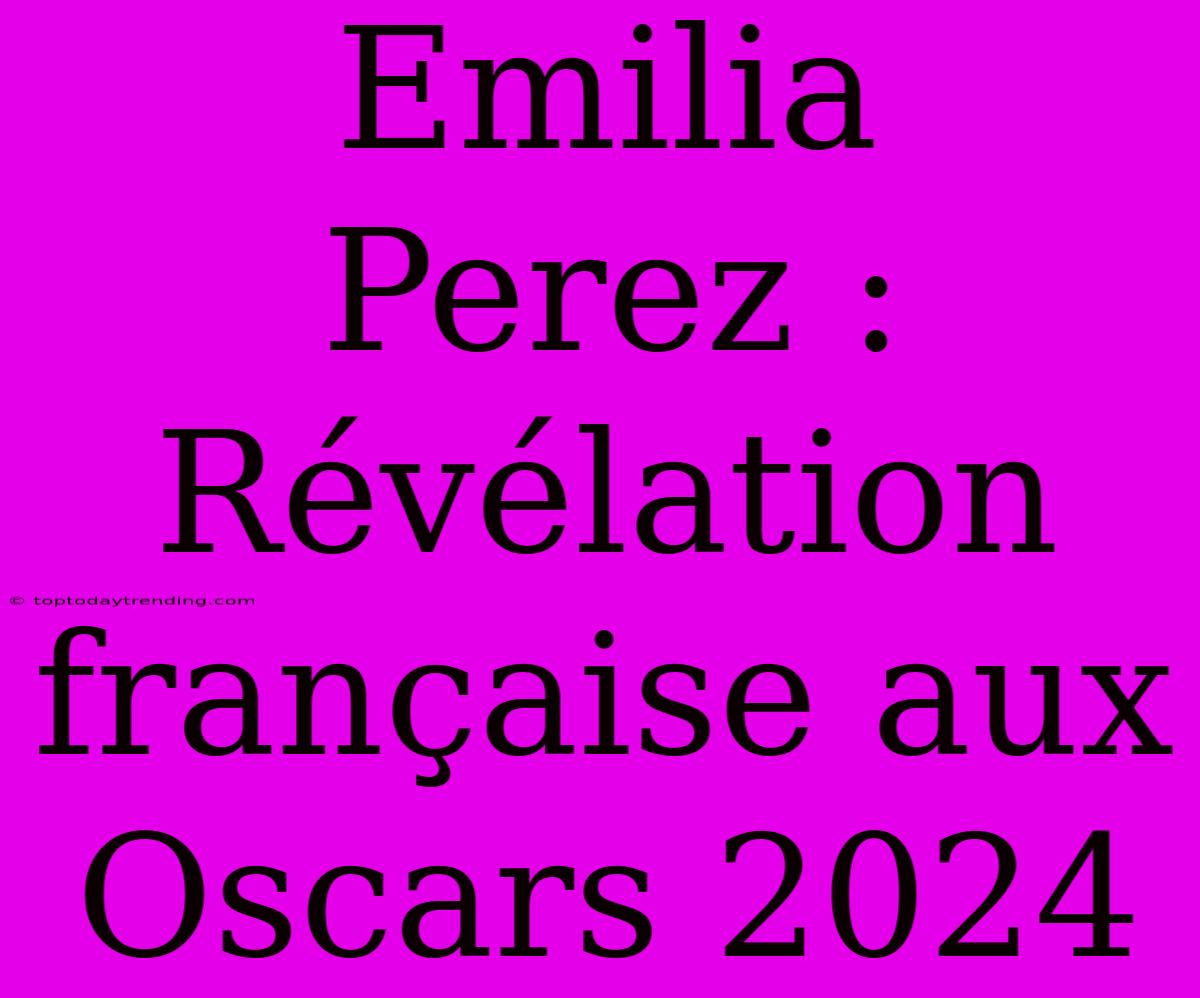 Emilia Perez : Révélation française aux Oscars 2024

© toptodaytrending.com